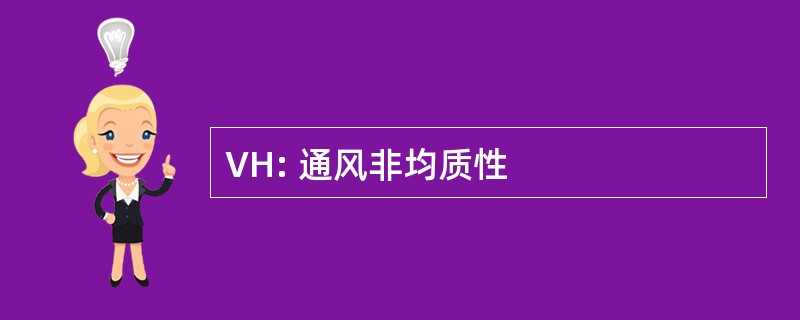 VH: 通风非均质性